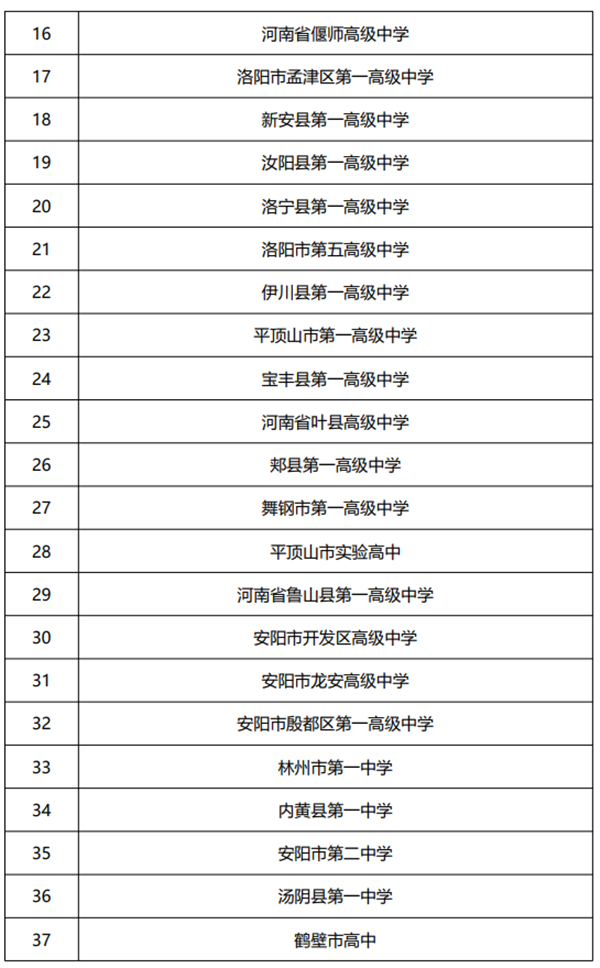 | 16 | 河南省偃师高级中学 |
|---|---|
| 17 | 洛阳市孟津区第一高级中学 |
| 18 | 新安县第一高级中学 |
| 19 | 汝阳县第一高级中学 |
| 20 | 洛宁县第一高级中学 |
| 21 | 洛阳市第五高级中学 |
| 22 | 伊川县第一高级中学 |
| 23 | 平顶山市第一高级中学 |
| 24 | 宝丰县第一高级中学 |
| 25 | 河南省叶县高级中学 |
| 26 | 郏县第一高级中学 |
| 27 | 舞钢市第一高级中学 |
| 28 | 平顶山市实验高中 |
| 29 | 河南省鲁山县第一高级中学 |
| 30 | 安阳市开发区高级中学 |
| 31 | 安阳市龙安高级中学 |
| 32 | 安阳市殷都区第一高级中学 |
| 33 | 林州市第一中学 |
| 34 | 内黄县第一中学 |
| 35 | 安阳市第二中学 |
| 36 | 汤阴县第一中学 |
| 37 | 鹤壁市高中 |